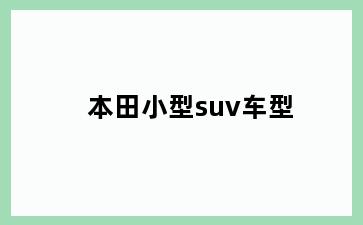 本田小型suv车型